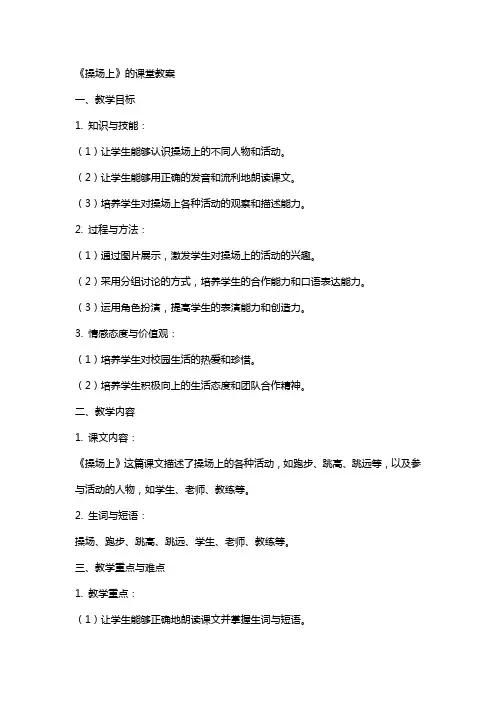 《操场上》的课堂教案

一、教学目标

1. 知识与技能：

（1）让学生能够认识操场上的不同人物和活动。

（2）让学生能够用正确的发音和流利地朗读课文。

（3）培养学生对操场上各种活动的观察和描述能力。

2. 过程与方法：

（1）通过图片展示，激发学生对操场上的活动的兴趣。

（2）采用分组讨论的方式，培养学生的合作能力和口语表达能力。

（3）运用角色扮演，提高学生的表演能力和创造力。

3. 情感态度与价值观：

（1）培养学生对校园生活的热爱和珍惜。

（2）培养学生积极向上的生活态度和团队合作精神。

二、教学内容

1. 课文内容：

《操场上》这篇课文描述了操场上的各种活动，如跑步、跳高、跳远等，以及参与活动的人物，如学生、老师、教练等。

2. 生词与短语：

操场、跑步、跳高、跳远、学生、老师、教练等。

三、教学重点与难点

1. 教学重点：

（1）让学生能够正确地朗读课文并掌握生词与短语。